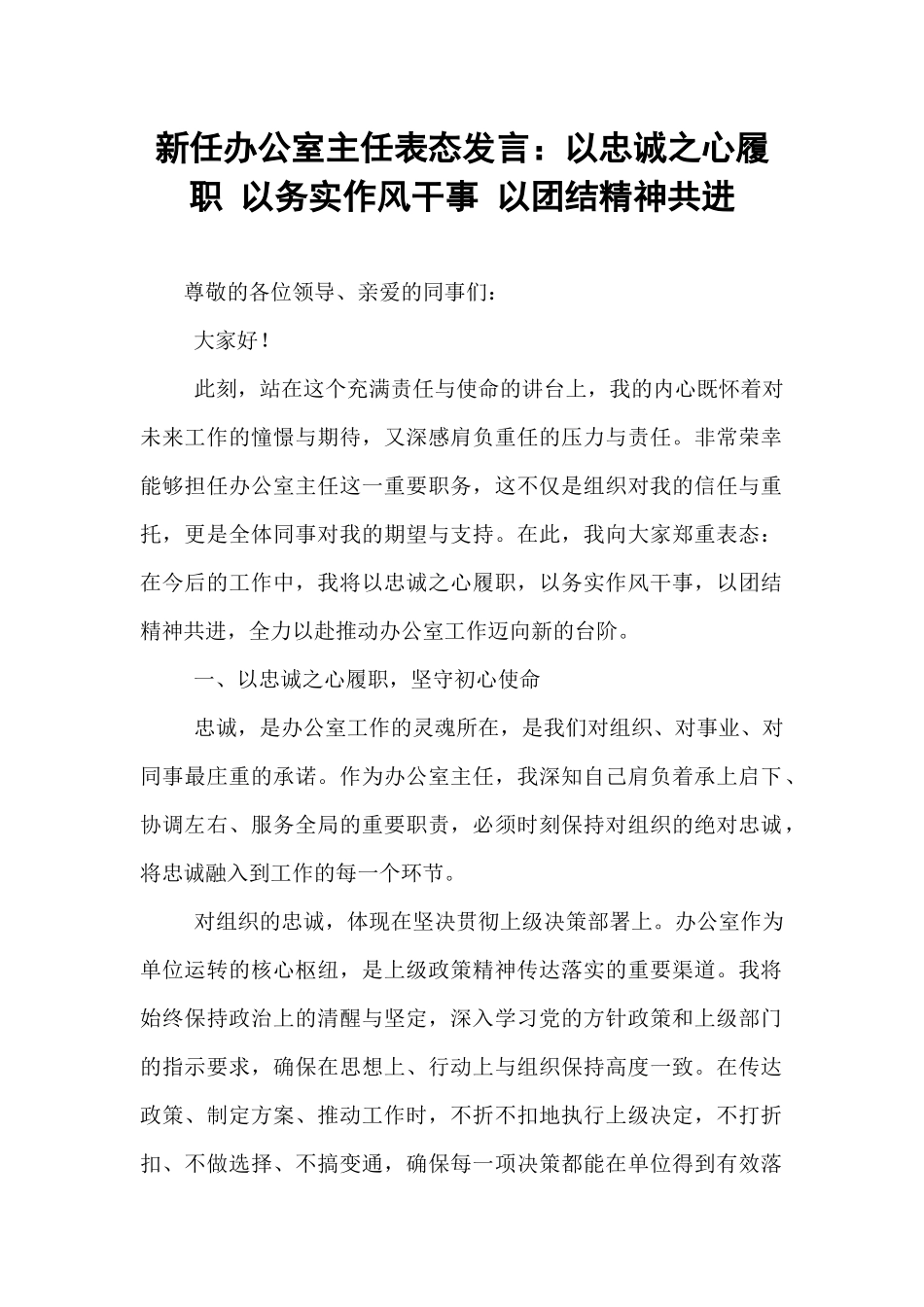 新任办公室主任表态发言：以忠诚之心履职 以务实作风干事 以团结精神共进

尊敬的各位领导、亲爱的同事们：

大家好！

此刻，站在这个充满责任与使命的讲台上，我的内心既怀着对未来工作的憧憬与期待，又深感肩负重任的压力与责任。非常荣幸能够担任办公室主任这一重要职务，这不仅是组织对我的信任与重托，更是全体同事对我的期望与支持。在此，我向大家郑重表态：在今后的工作中，我将以忠诚之心履职，以务实作风干事，以团结精神共进，全力以赴推动办公室工作迈向新的台阶。

一、以忠诚之心履职，坚守初心使命

忠诚，是办公室工作的灵魂所在，是我们对组织、对事业、对同事最庄重的承诺。作为办公室主任，我深知自己肩负着承上启下、协调左右、服务全局的重要职责，必须时刻保持对组织的绝对忠诚，将忠诚融入到工作的每一个环节。

对组织的忠诚，体现在坚决贯彻上级决策部署上。办公室作为单位运转的核心枢纽，是上级政策精神传达落实的重要渠道。我将始终保持政治上的清醒与坚定，深入学习党的方针政策和上级部门的指示要求，确保在思想上、行动上与组织保持高度一致。在传达政策、制定方案、推动工作时，不折不扣地执行上级决定，不打折扣、不做选择、不搞变通，确保每一项决策都能在单位得到有效落